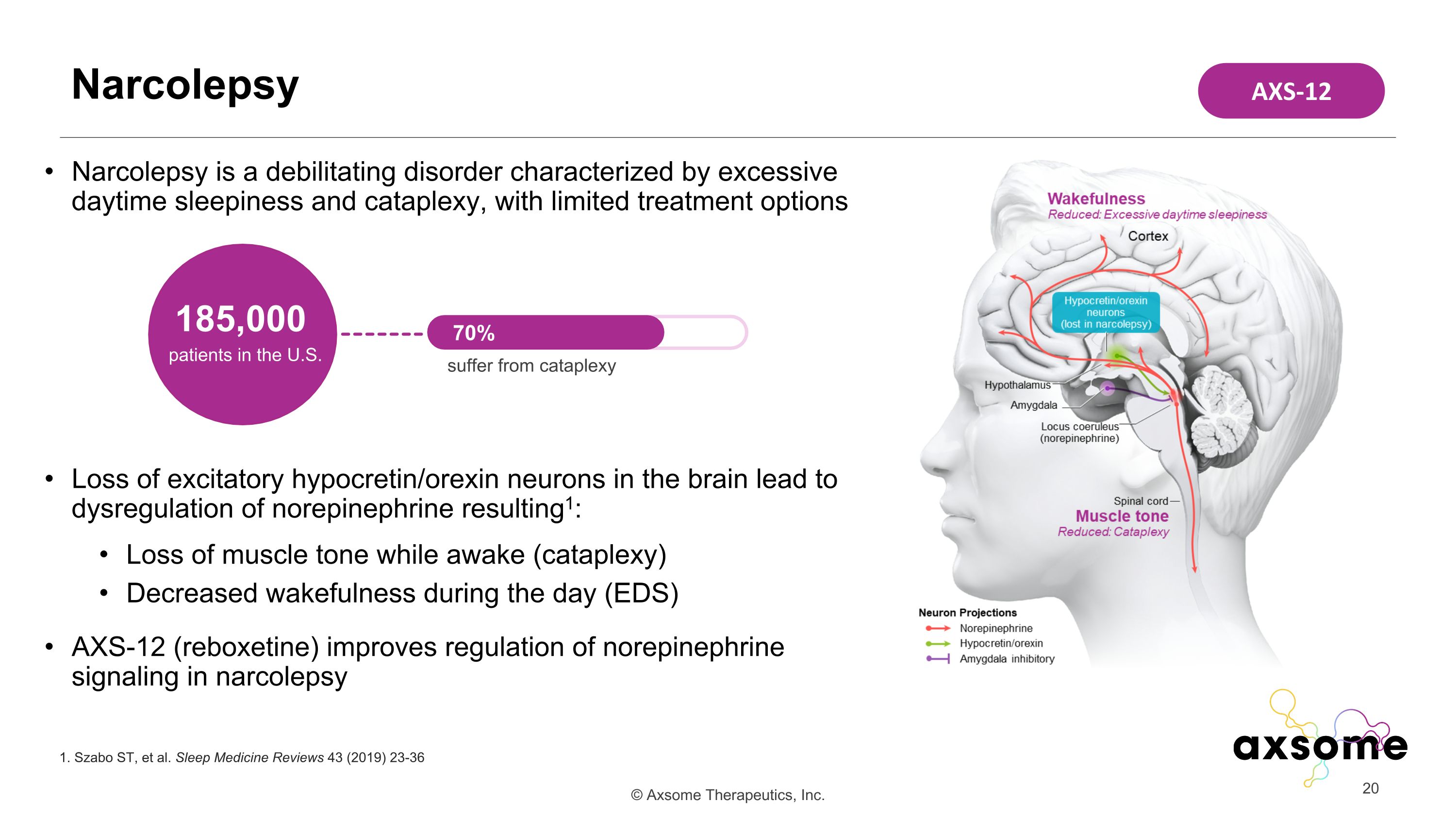 Narcolepsy

AXS-12

• Narcolepsy is a debilitating disorder characterized by excessive daytime sleepiness and cataplexy, with limited treatment options

185,000
patients in the U.S.

70%
suffer from cataplexy

• Loss of excitatory hypocretin/orexin neurons in the brain lead to dysregulation of norepinephrine resulting$^1$:
  • Loss of muscle tone while awake (cataplexy)
  • Decreased wakefulness during the day (EDS)

• AXS-12 (reboxetine) improves regulation of norepinephrine signaling in narcolepsy

Wakefulness
Reduced: Excessive daytime sleepiness
Cortex
Hypocretin/orexin neurons (lost in narcolepsy)
Hypothalamus
Amygdala
Locus coeruleus (norepinephrine)
Spinal cord
Muscle tone
Reduced: Cataplexy

Neuron Projections
Norepinephrine
Hypocretin/orexin
Amygdala inhibitory

1. Szabo ST, et al. Sleep Medicine Reviews 43 (2019) 23-36

© Axsome Therapeutics, Inc.

axsome

20